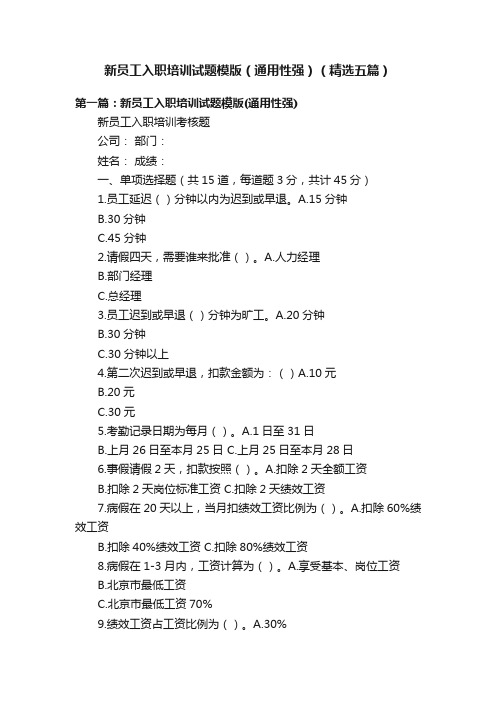 新员工入职培训试题模版（通用性强）（精选五篇）

第一篇：新员工入职培训试题模版(通用性强)

新员工入职培训考核题

公司： 部门：

姓名： 成绩：

一、单项选择题（共 15 道，每道题 3 分，共计 45 分）

1.员工延迟（ ）分钟以内为迟到或早退。A.15 分钟

B.30 分钟

C.45 分钟

2.请假四天，需要谁来批准（ ）。A.人力经理

B.部门经理

C.总经理

3.员工迟到或早退（ ）分钟为旷工。A.20 分钟

B.30 分钟

C.30 分钟以上

4.第二次迟到或早退，扣款金额为：（ ）A.10 元

B.20 元

C.30 元

5.考勤记录日期为每月（ ）。A.1 日至 31 日

B.上月 26 日至本月 25 日 C.上月 25 日至本月 28 日

6.事假请假 2 天，扣款按照（ ）。A.扣除 2 天全额工资

B.扣除 2 天岗位标准工资 C.扣除 2 天绩效工资

7.病假在 20 天以上，当月扣绩效工资比例为（ ）。A.扣除 60%绩效工资

B.扣除 40%绩效工资 C.扣除 80%绩效工资

8.病假在 1-3 月内，工资计算为（ ）。A.享受基本、岗位工资

B.北京市最低工资

C.北京市最低工资 70%

9.绩效工资占工资比例为（ ）。A.30%